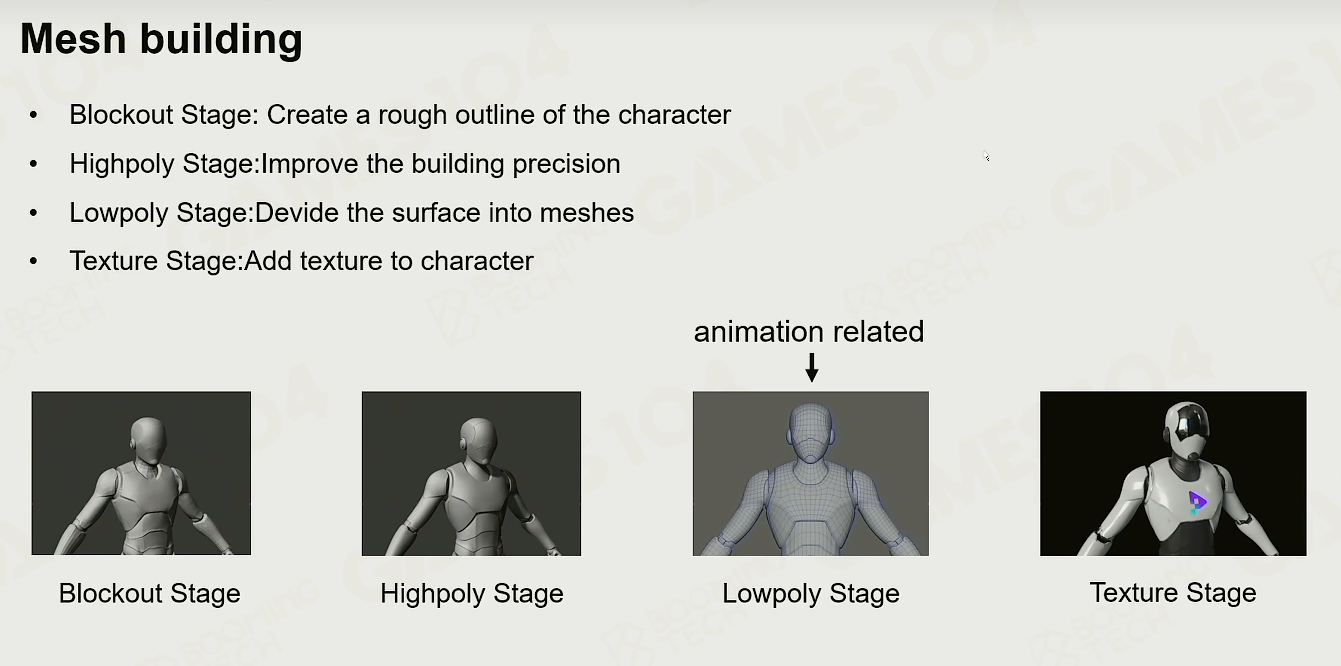 Mesh building

• Blockout Stage: Create a rough outline of the character
• Highpoly Stage:Improve the building precision
• Lowpoly Stage:Devide the surface into meshes
• Texture Stage:Add texture to character

animation related

Blockout Stage

Highpoly Stage

Lowpoly Stage

Texture Stage

GAMES104

BOOMING TECH